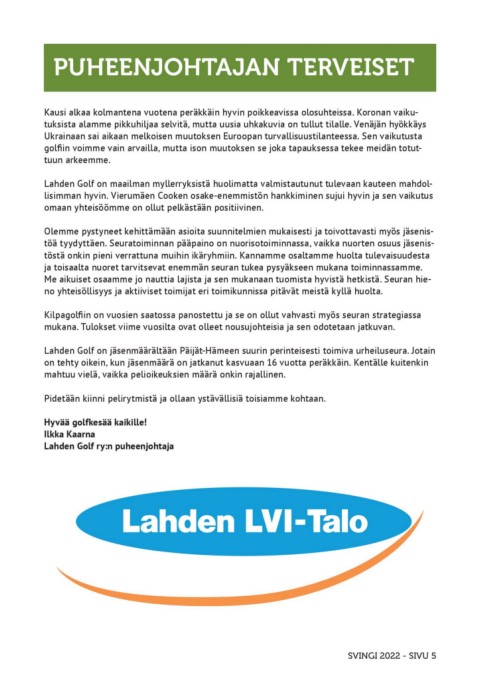 PUHEENJOHTAJAN TERVEISET

Kausi alkaa kolmantena vuotena peräkkäin hyvin poikkeavissa olosuhteissa. Koronan vaikutuksista alamme pikkuhiljaa selvitä, mutta uusia uhkakuvia on tullut tilalle. Venäjän hyökkäys Ukrainaan sai aikaan melkoisen muutoksen Euroopan turvallisuustilanteessa. Sen vaikutusta golfiin voimme vain arvailla, mutta ison muutoksen se joka tapauksessa tekee meidän totuttuun arkeemme.

Lahden Golf on maailman myllerryksistä huolimatta valmistautunut tulevaan kauteen mahdollisimman hyvin. Vierumäen Cooken osake-enemmistön hankkiminen sujui hyvin ja sen vaikutus omaan yhteisöömme on ollut pelkästään positiivinen.

Olemme pystyneet kehittämään asioita suunnitelmien mukaisesti ja toivottavasti myös jäsenistöä tyydyttäen. Seuratoiminnan pääpaino on nuorisotoiminnassa, vaikka nuorten osuus jäsenistöstä onkin pieni verrattuna muihin ikäryhmiin. Kannamme osaltamme huolta tulevaisuudesta ja toisaalta nuoret tarvitsevat enemmän seuran tukea pysyäkseen mukana toiminnassamme. Me aikuiset osaamme jo nauttia lajista ja sen mukanaan tuomista hyvistä hetkistä. Seuran hieno yhteisöllisyys ja aktiiviset toimijat eri toimikunnissa pitävät meistä kyllä huolta.

Kilpagolfiin on vuosien saatossa panostettu ja se on ollut vahvasti myös seuran strategiassa mukana. Tulokset viime vuosilta ovat olleet nousujohteisia ja sen odotetaan jatkuvan.

Lahden Golf on jäsenmäärältään Päijät-Hämeen suurin perinteisesti toimiva urheiluseura. Jotain on tehty oikein, kun jäsenmäärä on jatkanut kasvuaan 16 vuotta peräkkäin. Kentälle kuitenkin mahtuu vielä, vaikka pelioikeuksien määrä onkin rajallinen.

Pidetään kiinni pelirytmistä ja ollaan ystävällisiä toisiamme kohtaan.

Hyvää golfkesää kaikille!
Ilkka Kaarna
Lahden Golf ry:n puheenjohtaja

Lahden LVI-Talo

SVINGI 2022 - SIVU 5